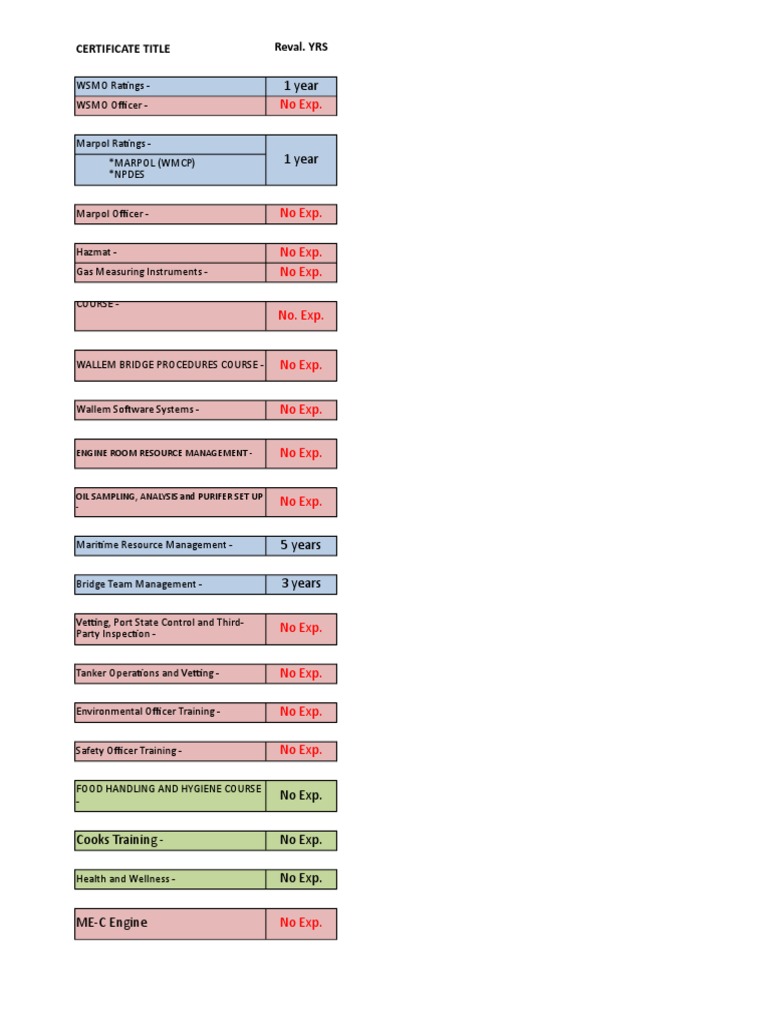 | CERTIFICATE TITLE | Reval. YRS |
|---|---|
| WSMO Ratings - | 1 year |
| WSMO Officer - | No Exp. |
| Marpol Ratings - *MARPOL (WMCP) *NPDES | 1 year |
| Marpol Officer - | No Exp. |
| Hazmat - | No Exp. |
| Gas Measuring Instruments - | No Exp. |
| COURSE - | No. Exp. |
| WALLEM BRIDGE PROCEDURES COURSE - | No Exp. |
| Wallem Software Systems - | No Exp. |
| ENGINE ROOM RESOURCE MANAGEMENT - | No Exp. |
| OIL SAMPLING, ANALYSIS and PURIFER SET UP - | No Exp. |
| Maritime Resource Management - | 5 years |
| Bridge Team Management - | 3 years |
| Vetting, Port State Control and Third-Party Inspection - | No Exp. |
| Tanker Operations and Vetting - | No Exp. |
| Environmental Officer Training - | No Exp. |
| Safety Officer Training - | No Exp. |
| FOOD HANDLING AND HYGIENE COURSE - | No Exp. |
| Cooks Training - | No Exp. |
| Health and Wellness - | No Exp. |
| ME-C Engine | No Exp. |